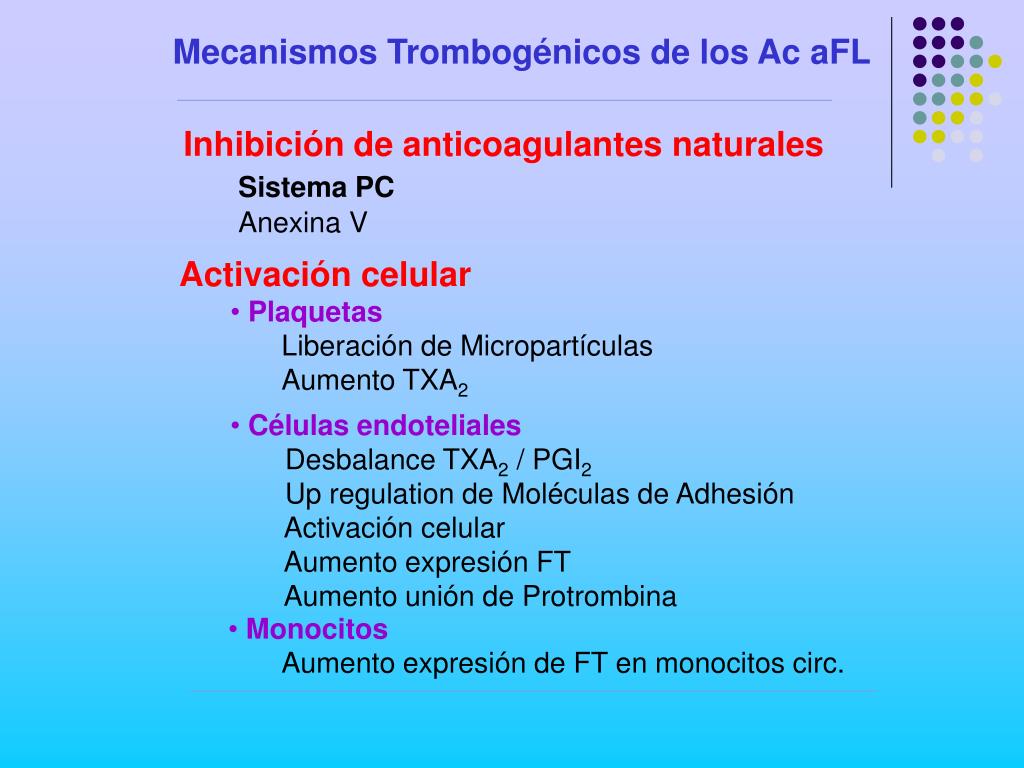 Mecanismos Trombogénicos de los Ac aFL

Inhibición de anticoagulantes naturales

Sistema PC
Anexina V

Activación celular

• Plaquetas
Liberación de Micropartículas
Aumento $TXA_2$

• Células endoteliales
Desbalance $TXA_2$ / $PGI_2$
Up regulation de Moléculas de Adhesión
Activación celular
Aumento expresión FT
Aumento unión de Protrombina

• Monocitos
Aumento expresión de FT en monocitos circ.